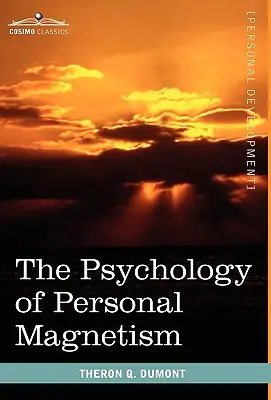 COSIMO CLASSICS

[PERSONAL DEVELOPMENT]

The Psychology of Personal Magnetism

THERON Q. DUMONT